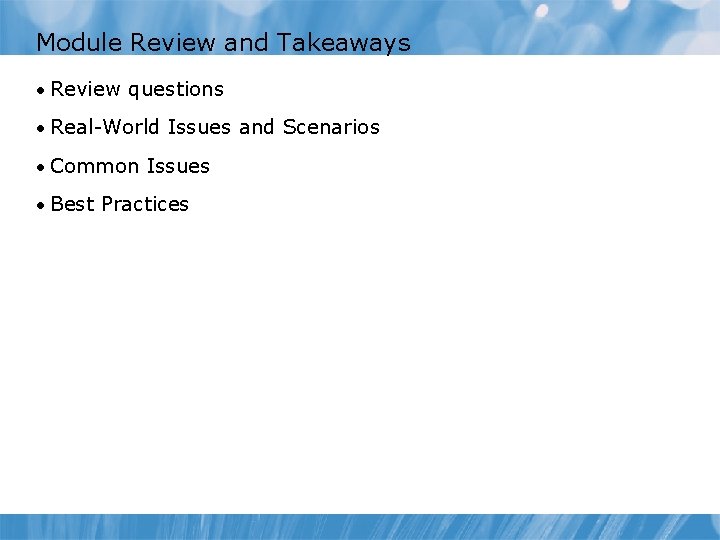 Module Review and Takeaways

• Review questions
• Real-World Issues and Scenarios
• Common Issues
• Best Practices